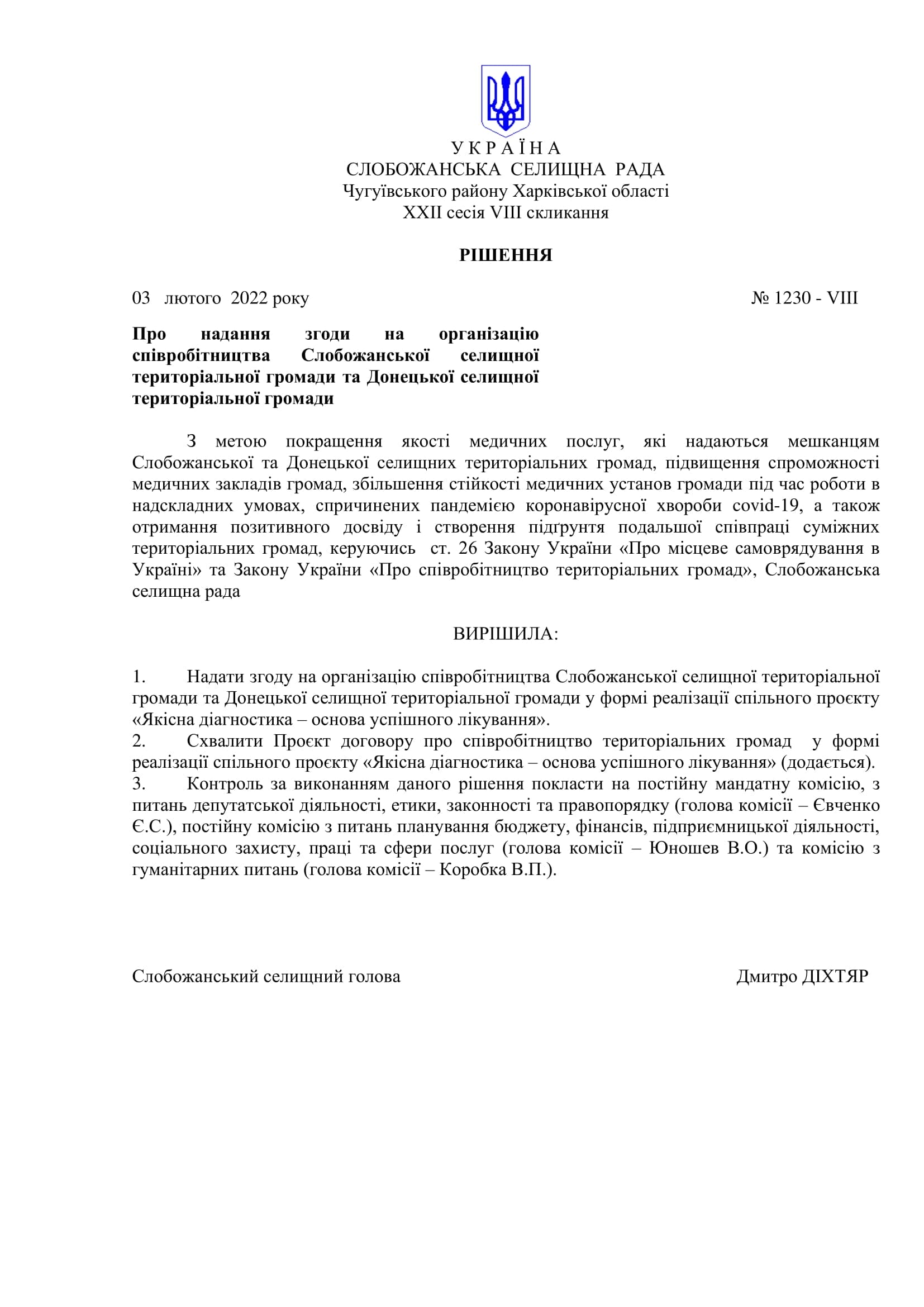 У К Р А Ї Н А
СЛОБОЖАНСЬКА СЕЛИЩНА РАДА
Чугуївського району Харківської області
XXII сесія VIII скликання

РІШЕННЯ

03 лютого 2022 року № 1230 - VIII

Про надання згоди на організацію співробітництва Слобожанської селищної територіальної громади та Донецької селищної територіальної громади

З метою покращення якості медичних послуг, які надаються мешканцям Слобожанської та Донецької селищних територіальних громад, підвищення спроможності медичних закладів громад, збільшення стійкості медичних установ громади під час роботи в надскладних умовах, спричинених пандемією коронавірусної хвороби covid-19, а також отримання позитивного досвіду і створення підґрунтя подальшої співпраці суміжних територіальних громад, керуючись ст. 26 Закону України «Про місцеве самоврядування в Україні» та Закону України «Про співробітництво територіальних громад», Слобожанська селищна рада

ВИРІШИЛА:

1. Надати згоду на організацію співробітництва Слобожанської селищної територіальної громади та Донецької селищної територіальної громади у формі реалізації спільного проєкту «Якісна діагностика – основа успішного лікування».
2. Схвалити Проєкт договору про співробітництво територіальних громад у формі реалізації спільного проєкту «Якісна діагностика – основа успішного лікування» (додається).
3. Контроль за виконанням даного рішення покласти на постійну мандатну комісію, з питань депутатської діяльності, етики, законності та правопорядку (голова комісії – Євченко Є.С.), постійну комісію з питань планування бюджету, фінансів, підприємницької діяльності, соціального захисту, праці та сфери послуг (голова комісії – Юношев В.О.) та комісію з гуманітарних питань (голова комісії – Коробка В.П.).

Слобожанський селищний голова Дмитро ДІХТЯР